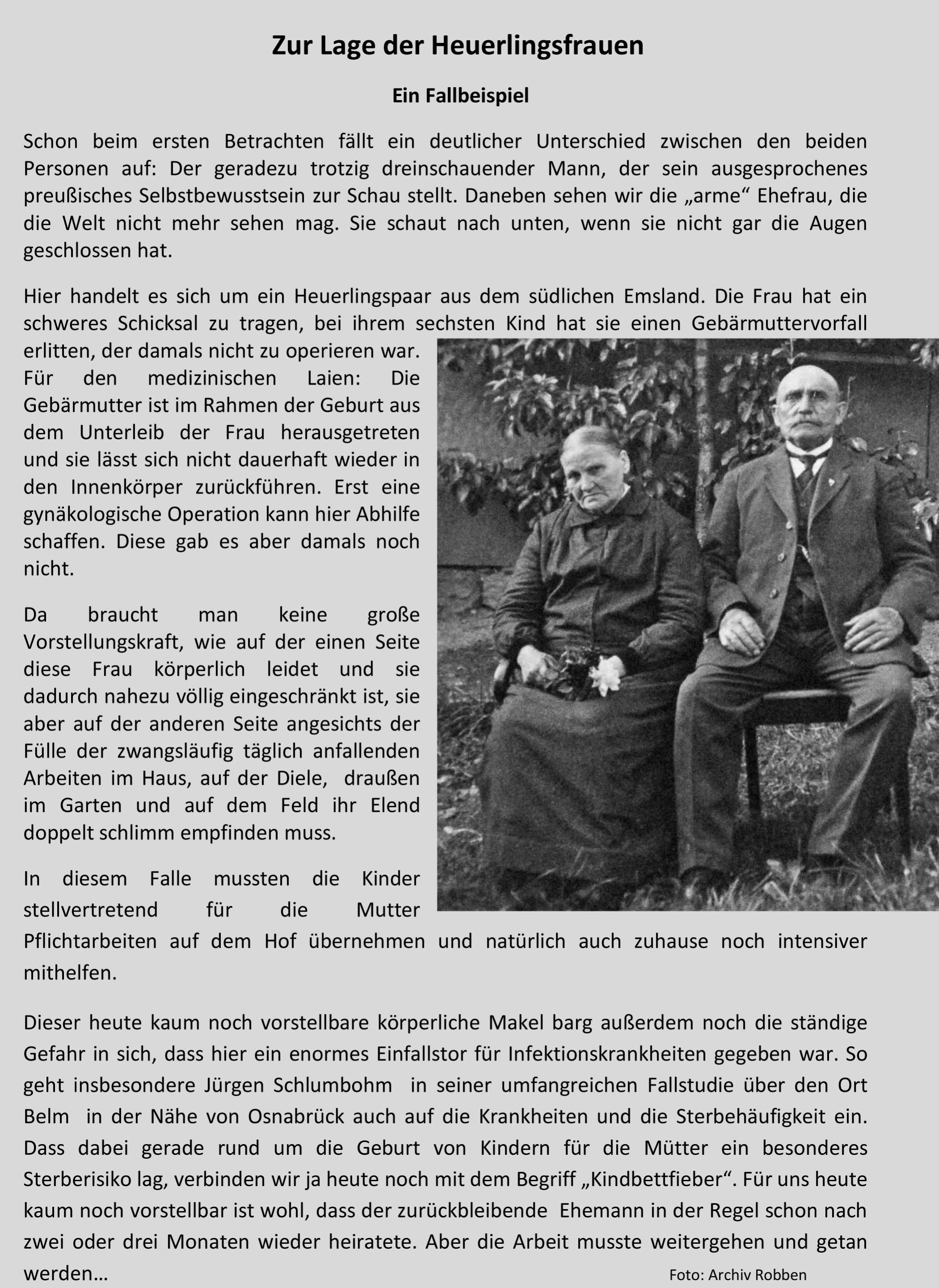 Zur Lage der Heuerlingsfrauen

Ein Fallbeispiel

Schon beim ersten Betrachten fällt ein deutlicher Unterschied zwischen den beiden Personen auf: Der geradezu trotzig dreinschauender Mann, der sein ausgesprochenes preußisches Selbstbewusstsein zur Schau stellt. Daneben sehen wir die „arme“ Ehefrau, die die Welt nicht mehr sehen mag. Sie schaut nach unten, wenn sie nicht gar die Augen geschlossen hat.

Hier handelt es sich um ein Heuerlingspaar aus dem südlichen Emsland. Die Frau hat ein schweres Schicksal zu tragen, bei ihrem sechsten Kind hat sie einen Gebärmuttervorfall erlitten, der damals nicht zu operieren war. Für den medizinischen Laien: Die Gebärmutter ist im Rahmen der Geburt aus dem Unterleib der Frau herausgetreten und sie lässt sich nicht dauerhaft wieder in den Innenkörper zurückführen. Erst eine gynäkologische Operation kann hier Abhilfe schaffen. Diese gab es aber damals noch nicht.

Da braucht man keine große Vorstellungskraft, wie auf der einen Seite diese Frau körperlich leidet und sie dadurch nahezu völlig eingeschränkt ist, sie aber auf der anderen Seite angesichts der Fülle der zwangsläufig täglich anfallenden Arbeiten im Haus, auf der Diele, draußen im Garten und auf dem Feld ihr Elend doppelt schlimm empfinden muss.

In diesem Falle mussten die Kinder stellvertretend für die Mutter Pflichtarbeiten auf dem Hof übernehmen und natürlich auch zuhause noch intensiver mithelfen.

Dieser heute kaum noch vorstellbare körperliche Makel barg außerdem noch die ständige Gefahr in sich, dass hier ein enormes Einfallstor für Infektionskrankheiten gegeben war. So geht insbesondere Jürgen Schlumbohm in seiner umfangreichen Fallstudie über den Ort Belm in der Nähe von Osnabrück auch auf die Krankheiten und die Sterbehäufigkeit ein. Dass dabei gerade rund um die Geburt von Kindern für die Mütter ein besonderes Sterberisiko lag, verbinden wir ja heute noch mit dem Begriff „Kindbettfieber“. Für uns heute kaum noch vorstellbar ist wohl, dass der zurückbleibende Ehemann in der Regel schon nach zwei oder drei Monaten wieder heiratete. Aber die Arbeit musste weitergehen und getan werden…

Foto: Archiv Robben